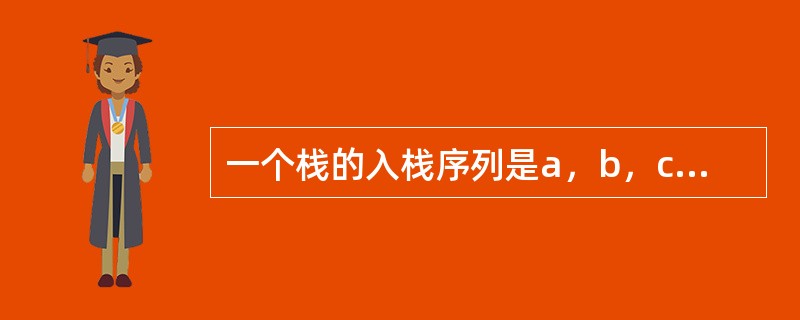 一个栈的入栈序列是a，b，c...